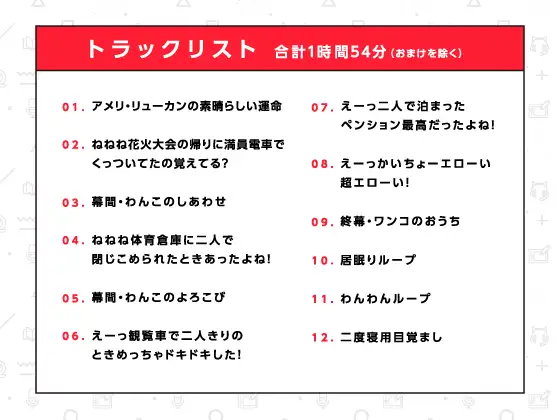 トラックリスト 合計1時間54分（おまけを除く）

01. アメリ・リューカンの素晴らしい運命

02. ねねね花火大会の帰りに満員電車でくっついてたの覚えてる?

03. 幕間・わんこのしあわせ

04. ねねね体育倉庫に二人で閉じこめられたときあったよね!

05. 幕間・わんこのよろこび

06. えーっ観覧車で二人きりのときめっちゃドキドキした!

07. えーっ二人で泊まったペンション最高だったよね!

08. えーっかいちょーエローい超エローい!

09. 終幕・ワンコのおうち

10. 居眠りループ

11. わんわんループ

12. 二度寝用目覚まし